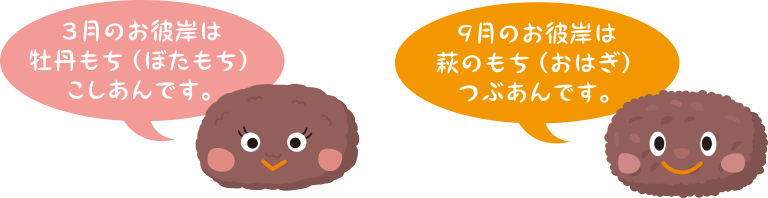 3月のお彼岸は
牡丹もち（ぼたもち）
こしあんです。

9月のお彼岸は
萩のもち（おはぎ）
つぶあんです。